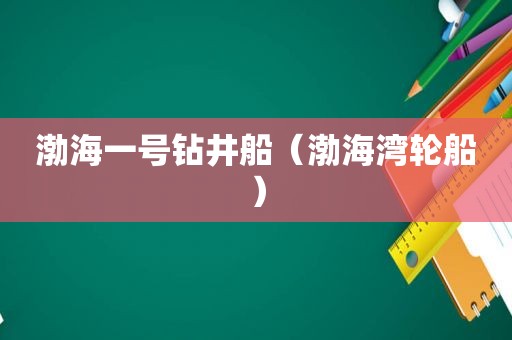 渤海一号钻井船（渤海湾轮船）